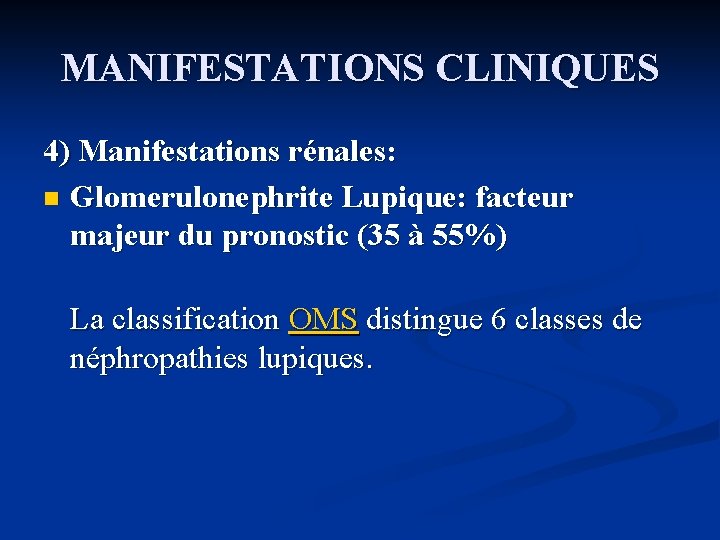 MANIFESTATIONS CLINIQUES

4) Manifestations rénales:

Glomerulonephrite Lupique: facteur majeur du pronostic (35 à 55%)

La classification OMS distingue 6 classes de néphropathies lupiques.